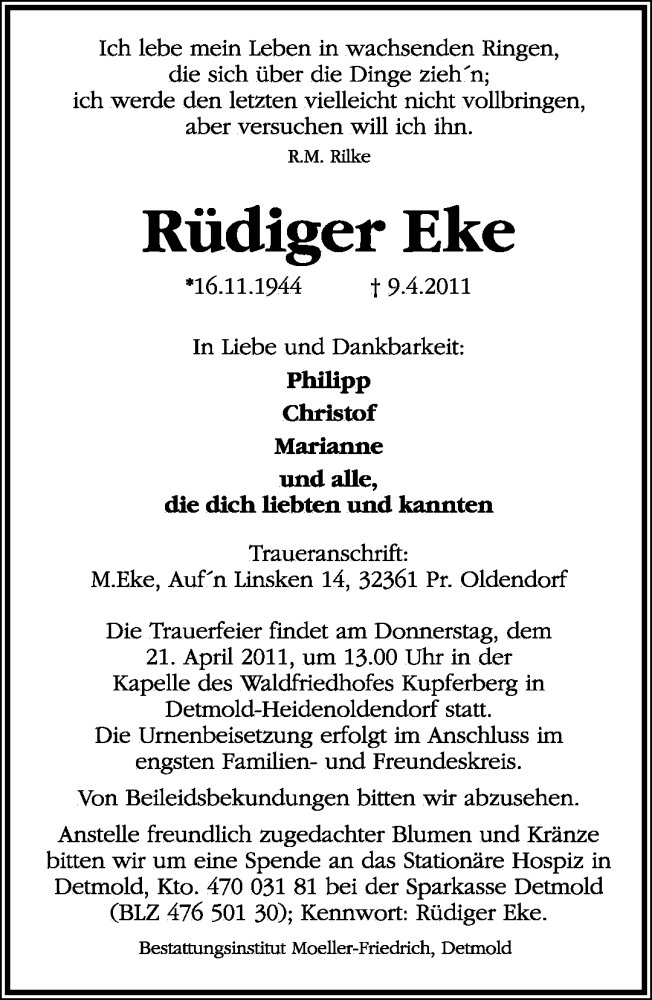 Ich lebe mein Leben in wachsenden Ringen,
die sich über die Dinge zieh´n;
ich werde den letzten vielleicht nicht vollbringen,
aber versuchen will ich ihn.

R.M. Rilke

Rüdiger Eke

*16.11.1944 † 9.4.2011

In Liebe und Dankbarkeit:
Philipp
Christof
Marianne
und alle,
die dich liebten und kannten

Traueranschrift:
M.Eke, Auf´n Linsken 14, 32361 Pr. Oldendorf

Die Trauerfeier findet am Donnerstag, dem 21. April 2011, um 13.00 Uhr in der Kapelle des Waldfriedhofes Kupferberg in Detmold-Heidenoldendorf statt.
Die Urnenbeisetzung erfolgt im Anschluss im engsten Familien- und Freundeskreis.

Von Beileidsbekundungen bitten wir abzusehen.

Anstelle freundlich zugedachter Blumen und Kränze bitten wir um eine Spende an das Stationäre Hospiz in Detmold, Kto. 470 031 81 bei der Sparkasse Detmold (BLZ 476 501 30); Kennwort: Rüdiger Eke.

Bestattungsinstitut Moeller-Friedrich, Detmold